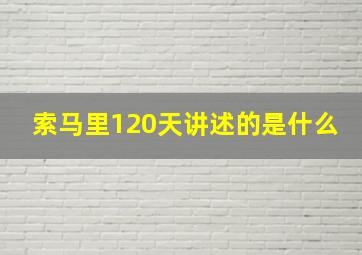 索马里120天讲述的是什么